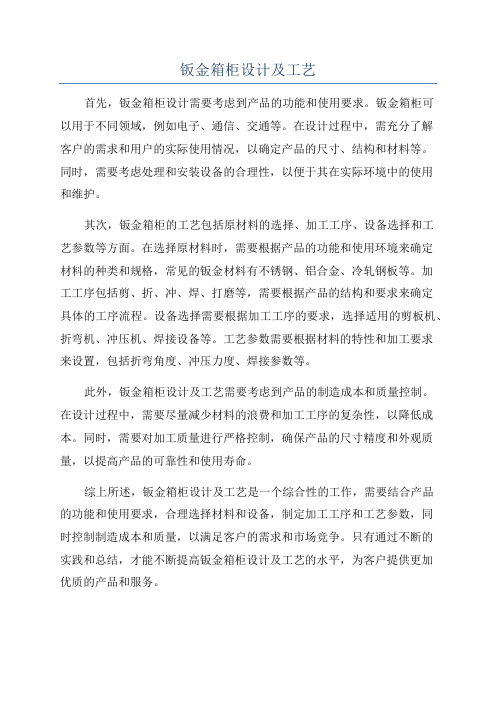 钣金箱柜设计及工艺

首先，钣金箱柜设计需要考虑到产品的功能和使用要求。钣金箱柜可以用于不同领域，例如电子、通信、交通等。在设计过程中，需充分了解客户的需求和用户的实际使用情况，以确定产品的尺寸、结构和材料等。同时，需要考虑处理和安装设备的合理性，以便于其在实际环境中的使用和维护。

其次，钣金箱柜的工艺包括原材料的选择、加工工序、设备选择和工艺参数等方面。在选择原材料时，需要根据产品的功能和使用环境来确定材料的种类和规格，常见的钣金材料有不锈钢、铝合金、冷轧钢板等。加工工序包括剪、折、冲、焊、打磨等，需要根据产品的结构和要求来确定具体的工序流程。设备选择需要根据加工工序的要求，选择适用的剪板机、折弯机、冲压机、焊接设备等。工艺参数需要根据材料的特性和加工要求来设置，包括折弯角度、冲压力度、焊接参数等。

此外，钣金箱柜设计及工艺需要考虑到产品的制造成本和质量控制。在设计过程中，需要尽量减少材料的浪费和加工工序的复杂性，以降低成本。同时，需要对加工质量进行严格控制，确保产品的尺寸精度和外观质量，以提高产品的可靠性和使用寿命。

综上所述，钣金箱柜设计及工艺是一个综合性的工作，需要结合产品的功能和使用要求，合理选择材料和设备，制定加工工序和工艺参数，同时控制制造成本和质量，以满足客户的需求和市场竞争。只有通过不断的实践和总结，才能不断提高钣金箱柜设计及工艺的水平，为客户提供更加优质的产品和服务。